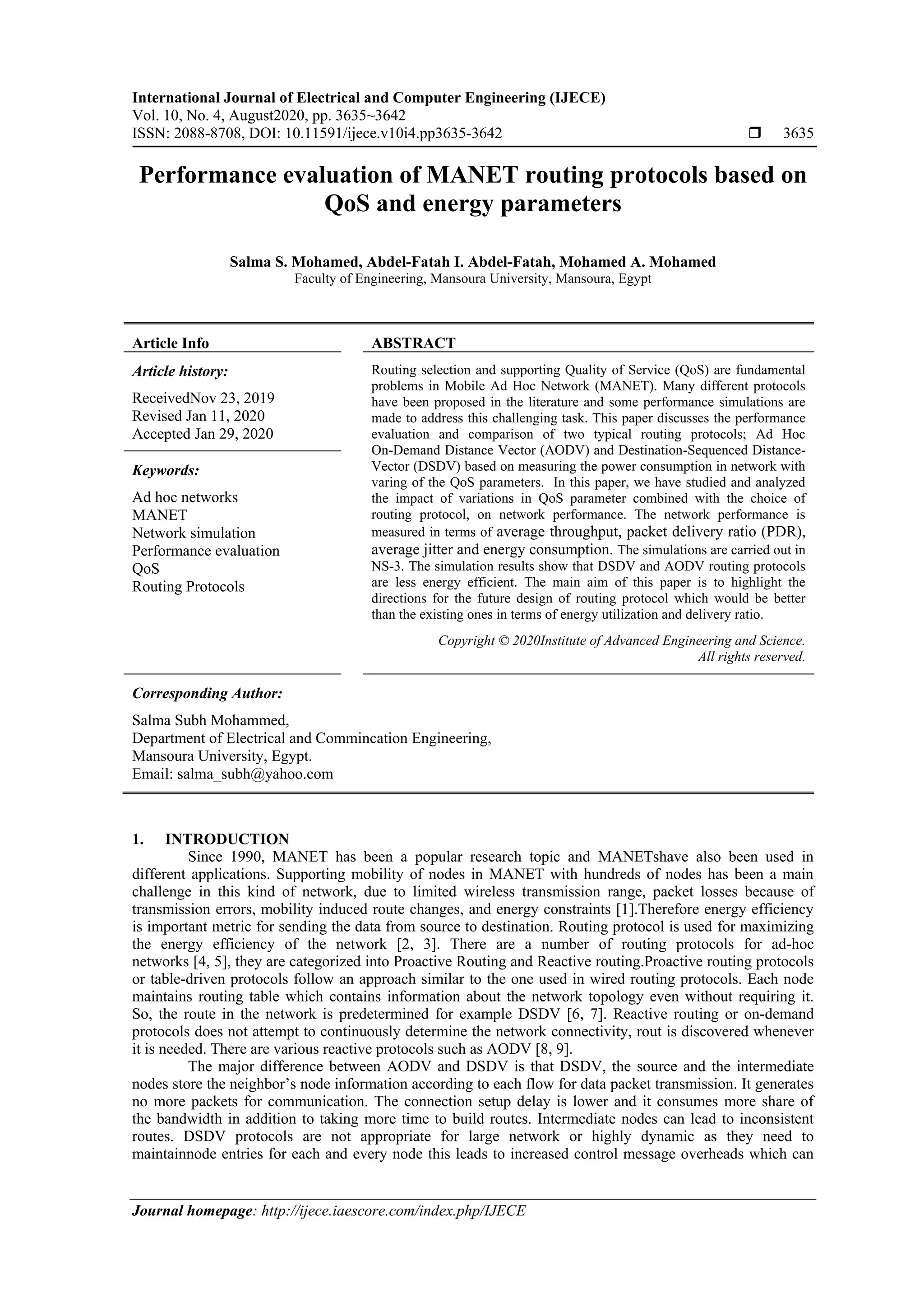 International Journal of Electrical and Computer Engineering (IJECE)
Vol. 10, No. 4, August2020, pp. 3635~3642
ISSN: 2088-8708, DOI: 10.11591/ijece.v10i4.pp3635-3642 ❒ 3635

Performance evaluation of MANET routing protocols based on QoS and energy parameters

Salma S. Mohamed, Abdel-Fatah I. Abdel-Fatah, Mohamed A. Mohamed
Faculty of Engineering, Mansoura University, Mansoura, Egypt

Article Info

Article history:

ReceivedNov 23, 2019
Revised Jan 11, 2020
Accepted Jan 29, 2020

Keywords:

Ad hoc networks
MANET
Network simulation
Performance evaluation
QoS
Routing Protocols

ABSTRACT

Routing selection and supporting Quality of Service (QoS) are fundamental problems in Mobile Ad Hoc Network (MANET). Many different protocols have been proposed in the literature and some performance simulations are made to address this challenging task. This paper discusses the performance evaluation and comparison of two typical routing protocols; Ad Hoc On-Demand Distance Vector (AODV) and Destination-Sequenced Distance-Vector (DSDV) based on measuring the power consumption in network with varing of the QoS parameters. In this paper, we have studied and analyzed the impact of variations in QoS parameter combined with the choice of routing protocol, on network performance. The network performance is measured in terms of average throughput, packet delivery ratio (PDR), average jitter and energy consumption. The simulations are carried out in NS-3. The simulation results show that DSDV and AODV routing protocols are less energy efficient. The main aim of this paper is to highlight the directions for the future design of routing protocol which would be better than the existing ones in terms of energy utilization and delivery ratio.

Copyright © 2020Institute of Advanced Engineering and Science.
All rights reserved.

Corresponding Author:

Salma Subh Mohammed,
Department of Electrical and Commincation Engineering,
Mansoura University, Egypt.
Email: salma_subh@yahoo.com

1. INTRODUCTION
Since 1990, MANET has been a popular research topic and MANETshave also been used in different applications. Supporting mobility of nodes in MANET with hundreds of nodes has been a main challenge in this kind of network, due to limited wireless transmission range, packet losses because of transmission errors, mobility induced route changes, and energy constraints [1].Therefore energy efficiency is important metric for sending the data from source to destination. Routing protocol is used for maximizing the energy efficiency of the network [2, 3]. There are a number of routing protocols for ad-hoc networks [4, 5], they are categorized into Proactive Routing and Reactive routing.Proactive routing protocols or table-driven protocols follow an approach similar to the one used in wired routing protocols. Each node maintains routing table which contains information about the network topology even without requiring it. So, the route in the network is predetermined for example DSDV [6, 7]. Reactive routing or on-demand protocols does not attempt to continuously determine the network connectivity, rout is discovered whenever it is needed. There are various reactive protocols such as AODV [8, 9].
The major difference between AODV and DSDV is that DSDV, the source and the intermediate nodes store the neighbor's node information according to each flow for data packet transmission. It generates no more packets for communication. The connection setup delay is lower and it consumes more share of the bandwidth in addition to taking more time to build routes. Intermediate nodes can lead to inconsistent routes. DSDV protocols are not appropriate for large network or highly dynamic as they need to maintainnode entries for each and every node this leads to increased control message overheads which can

Journal homepage: http://ijece.iaescore.com/index.php/IJECE